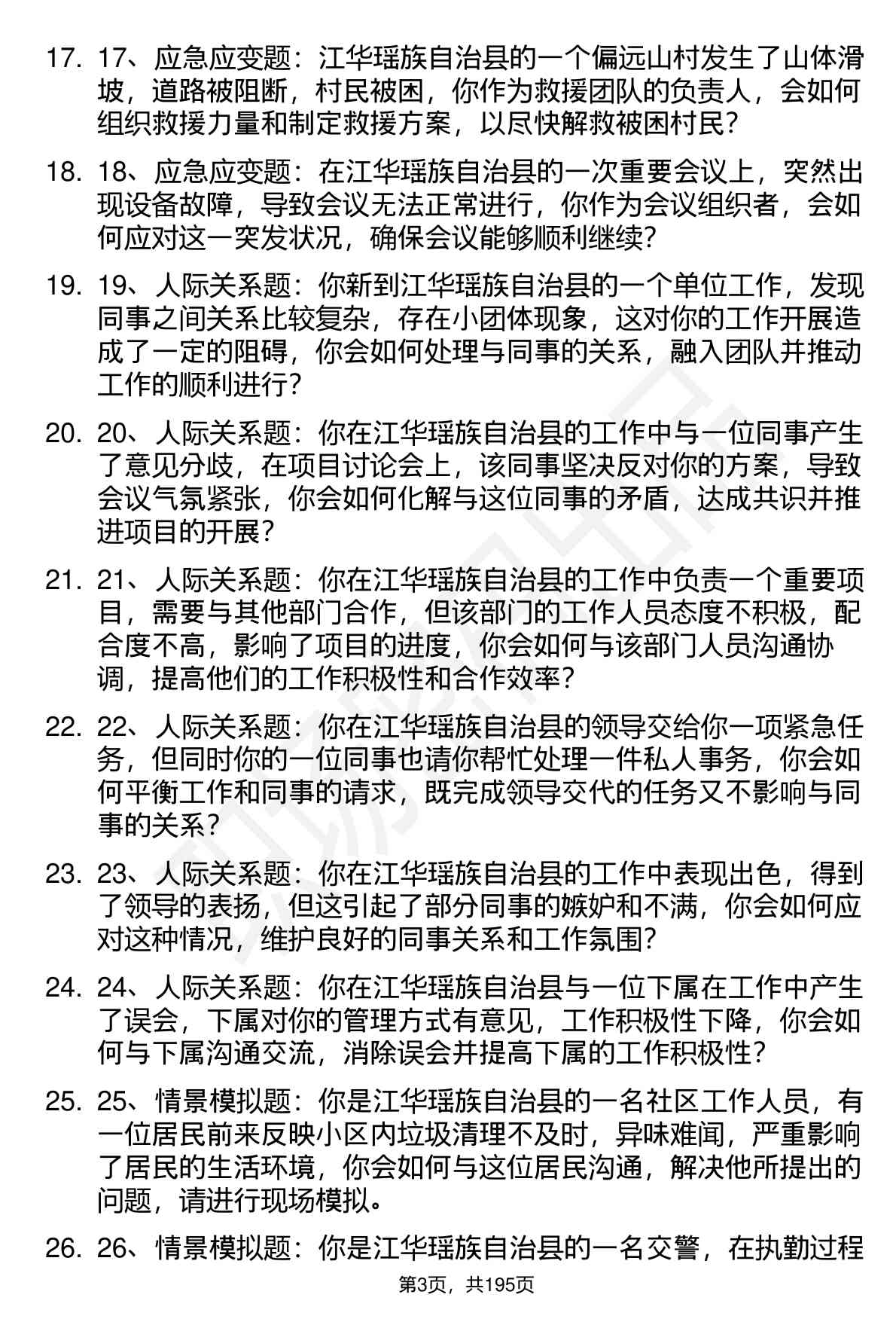 17. 17、应急应变题：江华瑶族自治县的一个偏远山村发生了山体滑坡，道路被阻断，村民被困，你作为救援团队的负责人，会如何组织救援力量和制定救援方案，以尽快解救被困村民？

18. 18、应急应变题：在江华瑶族自治县的一次重要会议上，突然出现设备故障，导致会议无法正常进行，你作为会议组织者，会如何应对这一突发状况，确保会议能够顺利继续？

19. 19、人际关系题：你新到江华瑶族自治县的一个单位工作，发现同事之间关系比较复杂，存在小团体现象，这对你的工作开展造成了一定的阻碍，你会如何处理与同事的关系，融入团队并推动工作的顺利进行？

20. 20、人际关系题：你在江华瑶族自治县的工作中与一位同事产生了意见分歧，在项目讨论会上，该同事坚决反对你的方案，导致会议气氛紧张，你会如何化解与这位同事的矛盾，达成共识并推进项目的开展？

21. 21、人际关系题：你在江华瑶族自治县的工作中负责一个重要项目，需要与其他部门合作，但该部门的工作人员态度不积极，配合度不高，影响了项目的进度，你会如何与该部门人员沟通协调，提高他们的工作积极性和合作效率？

22. 22、人际关系题：你在江华瑶族自治县的领导交给你一项紧急任务，但同时你的一位同事也请你帮忙处理一件私人事务，你会如何平衡工作和同事的请求，既完成领导交代的任务又不影响与同事的关系？

23. 23、人际关系题：你在江华瑶族自治县的工作中表现出色，得到了领导的表扬，但这引起了部分同事的嫉妒和不满，你会如何应对这种情况，维护良好的同事关系和工作氛围？

24. 24、人际关系题：你在江华瑶族自治县与一位下属在工作中产生了误会，下属对你的管理方式有意见，工作积极性下降，你会如何与下属沟通交流，消除误会并提高下属的工作积极性？

25. 25、情景模拟题：你是江华瑶族自治县的一名社区工作人员，有一位居民前来反映小区内垃圾清理不及时，异味难闻，严重影响了居民的生活环境，你会如何与这位居民沟通，解决他所提出的问题，请进行现场模拟。

26. 26、情景模拟题：你是江华瑶族自治县的一名交警，在执勤过程

第3页，共195页